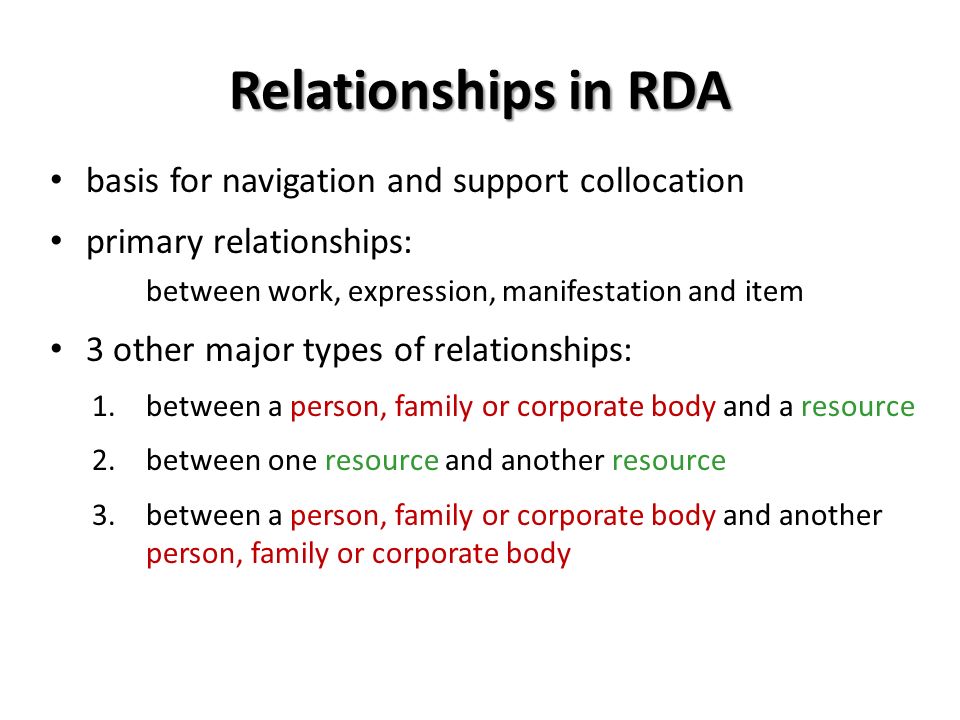 Relationships in RDA

• basis for navigation and support collocation

• primary relationships:

between work, expression, manifestation and item

• 3 other major types of relationships:

1. between a person, family or corporate body and a resource

2. between one resource and another resource

3. between a person, family or corporate body and another person, family or corporate body